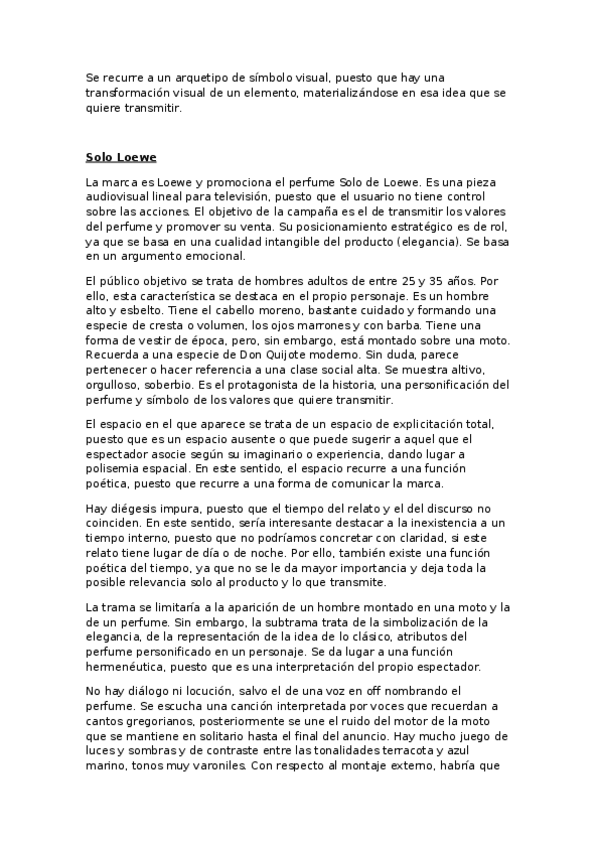 Se recurre a un arquetipo de símbolo visual, puesto que hay una transformación visual de un elemento, materializándose en esa idea que se quiere transmitir.

Solo Loewe

La marca es Loewe y promociona el perfume Solo de Loewe. Es una pieza audiovisual lineal para televisión, puesto que el usuario no tiene control sobre las acciones. El objetivo de la campaña es el de transmitir los valores del perfume y promover su venta. Su posicionamiento estratégico es de rol, ya que se basa en una cualidad intangible del producto (elegancia). Se basa en un argumento emocional.

El público objetivo se trata de hombres adultos de entre 25 y 35 años. Por ello, esta característica se destaca en el propio personaje. Es un hombre alto y esbelto. Tiene el cabello moreno, bastante cuidado y formando una especie de cresta o volumen, los ojos marrones y con barba. Tiene una forma de vestir de época, pero, sin embargo, está montado sobre una moto. Recuerda a una especie de Don Quijote moderno. Sin duda, parece pertenecer o hacer referencia a una clase social alta. Se muestra altivo, orgulloso, soberbio. Es el protagonista de la historia, una personificación del perfume y símbolo de los valores que quiere transmitir.

El espacio en el que aparece se trata de un espacio de explicitación total, puesto que es un espacio ausente o que puede sugerir a aquel que el espectador asocie según su imaginario o experiencia, dando lugar a polisemia espacial. En este sentido, el espacio recurre a una función poética, puesto que recurre a una forma de comunicar la marca.

Hay diégesis impura, puesto que el tiempo del relato y el del discurso no coinciden. En este sentido, sería interesante destacar a la inexistencia a un tiempo interno, puesto que no podríamos concretar con claridad, si este relato tiene lugar de día o de noche. Por ello, también existe una función poética del tiempo, ya que no se le da mayor importancia y deja toda la posible relevancia solo al producto y lo que transmite.

La trama se limitaría a la aparición de un hombre montado en una moto y la de un perfume. Sin embargo, la subtrama trata de la simbolización de la elegancia, de la representación de la idea de lo clásico, atributos del perfume personificado en un personaje. Se da lugar a una función hermenéutica, puesto que es una interpretación del propio espectador.

No hay diálogo ni locución, salvo el de una voz en off nombrando el perfume. Se escucha una canción interpretada por voces que recuerdan a cantos gregorianos, posteriormente se une el ruido del motor de la moto que se mantiene en solitario hasta el final del anuncio. Hay mucho juego de luces y sombras y de contraste entre las tonalidades terracota y azul marino, tonos muy varoniles. Con respecto al montaje externo, habría que